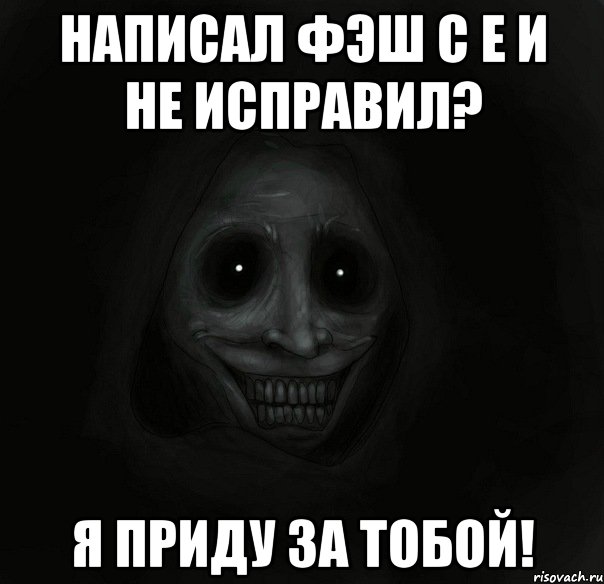 НАПИСАЛ ФЭШ С Е И НЕ ИСПРАВИЛ?

Я ПРИДУ ЗА ТОБОЙ!

risovach.ru